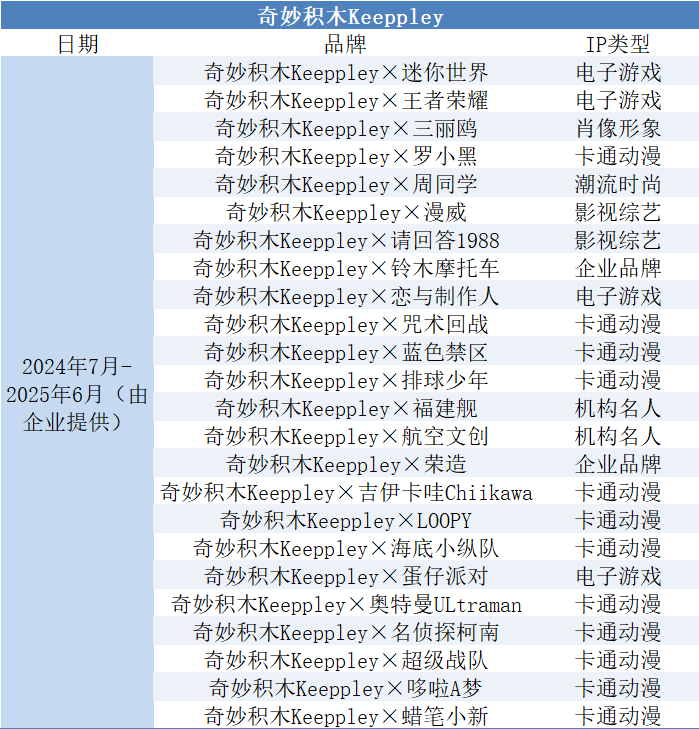 奇妙积木Keeppley

| 日期 | 品牌 | IP类型 |
|---|---|---|
| 2024年7月-2025年6月（由企业提供） | 奇妙积木Keeppley×迷你世界 | 电子游戏 |
| | 奇妙积木Keeppley×王者荣耀 | 电子游戏 |
| | 奇妙积木Keeppley×三丽鸥 | 肖像形象 |
| | 奇妙积木Keeppley×罗小黑 | 卡通动漫 |
| | 奇妙积木Keeppley×周同学 | 潮流时尚 |
| | 奇妙积木Keeppley×漫威 | 影视综艺 |
| | 奇妙积木Keeppley×请回答1988 | 影视综艺 |
| | 奇妙积木Keeppley×铃木摩托车 | 企业品牌 |
| | 奇妙积木Keeppley×恋与制作人 | 电子游戏 |
| | 奇妙积木Keeppley×咒术回战 | 卡通动漫 |
| | 奇妙积木Keeppley×蓝色禁区 | 卡通动漫 |
| | 奇妙积木Keeppley×排球少年 | 卡通动漫 |
| | 奇妙积木Keeppley×福建舰 | 机构名人 |
| | 奇妙积木Keeppley×航空文创 | 机构名人 |
| | 奇妙积木Keeppley×荣造 | 企业品牌 |
| | 奇妙积木Keeppley×吉伊卡哇Chiikawa | 卡通动漫 |
| | 奇妙积木Keeppley×LOOPY | 卡通动漫 |
| | 奇妙积木Keeppley×海底小纵队 | 卡通动漫 |
| | 奇妙积木Keeppley×蛋仔派对 | 电子游戏 |
| | 奇妙积木Keeppley×奥特曼ULtraman | 卡通动漫 |
| | 奇妙积木Keeppley×名侦探柯南 | 卡通动漫 |
| | 奇妙积木Keeppley×超级战队 | 卡通动漫 |
| | 奇妙积木Keeppley×哆啦A梦 | 卡通动漫 |
| | 奇妙积木Keeppley×蜡笔小新 | 卡通动漫 |